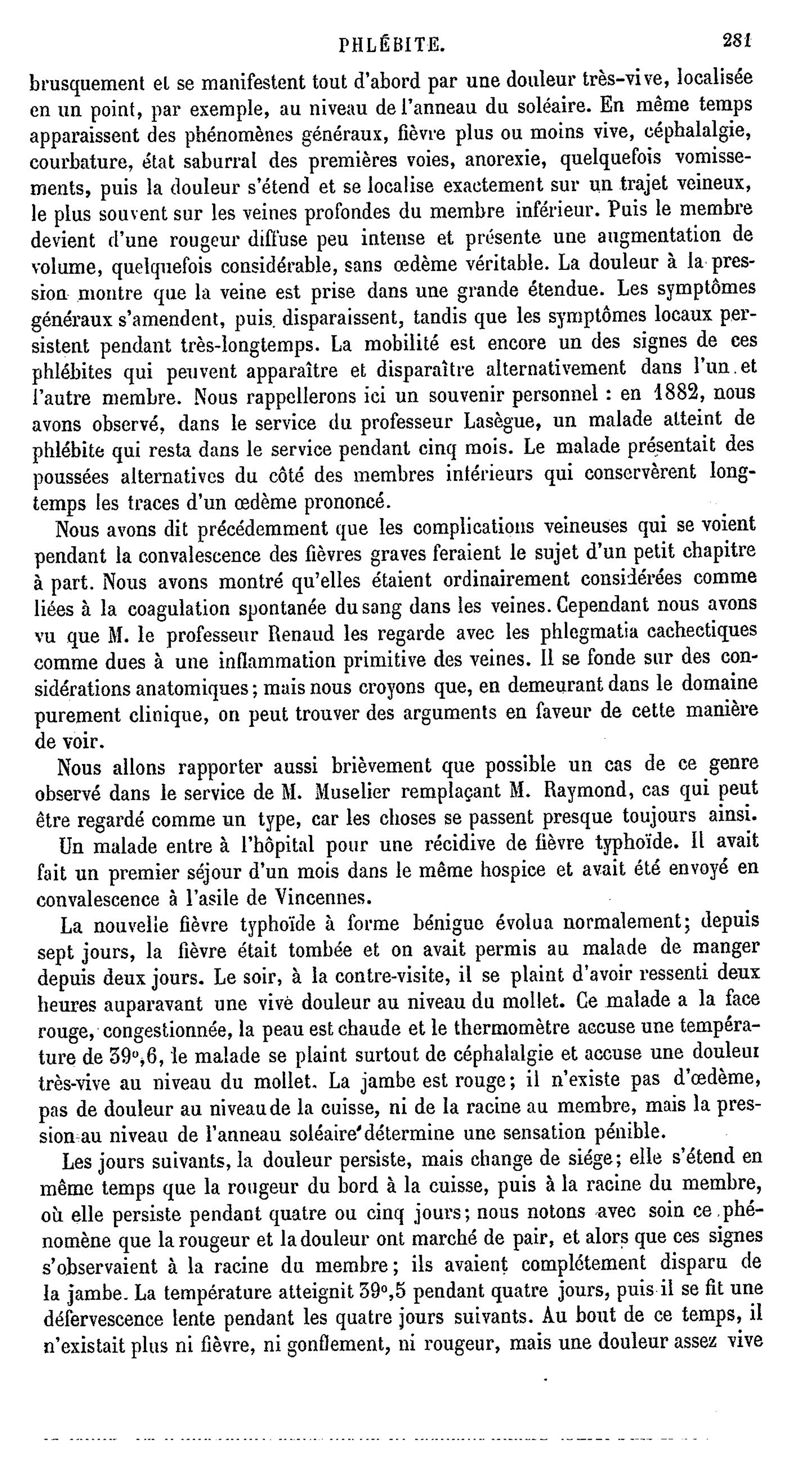 PHLÉBITE. 281

brusquement et se manifestent tout d'abord par une douleur très-vive, localisée en un point, par exemple, au niveau de l'anneau du soléaire. En même temps apparaissent des phénomènes généraux, fièvre plus ou moins vive, céphalalgie, courbature, état saburral des premières voies, anorexie, quelquefois vomissements, puis la douleur s'étend et se localise exactement sur un trajet veineux, le plus souvent sur les veines profondes du membre inférieur. Puis le membre devient d'une rougeur diffuse peu intense et présente une augmentation de volume, quelquefois considérable, sans œdème véritable. La douleur à la pression montre que la veine est prise dans une grande étendue. Les symptômes généraux s'amendent, puis disparaissent, tandis que les symptômes locaux persistent pendant très-longtemps. La mobilité est encore un des signes de ces phlébites qui peuvent apparaître et disparaître alternativement dans l'un et l'autre membre. Nous rappellerons ici un souvenir personnel : en 1882, nous avons observé, dans le service du professeur Lasègue, un malade atteint de phlébite qui resta dans le service pendant cinq mois. Le malade présentait des poussées alternatives du côté des membres inférieurs qui conservèrent longtemps les traces d'un œdème prononcé.

Nous avons dit précédemment que les complications veineuses qui se voient pendant la convalescence des fièvres graves feraient le sujet d'un petit chapitre à part. Nous avons montré qu'elles étaient ordinairement considérées comme liées à la coagulation spontanée du sang dans les veines. Cependant nous avons vu que M. le professeur Renaud les regarde avec les phlegmatia cachectiques comme dues à une inflammation primitive des veines. Il se fonde sur des considérations anatomiques; mais nous croyons que, en demeurant dans le domaine purement clinique, on peut trouver des arguments en faveur de cette manière de voir.

Nous allons rapporter aussi brièvement que possible un cas de ce genre observé dans le service de M. Muselier remplaçant M. Raymond, cas qui peut être regardé comme un type, car les choses se passent presque toujours ainsi.

Un malade entre à l'hôpital pour une récidive de fièvre typhoïde. Il avait fait un premier séjour d'un mois dans le même hospice et avait été envoyé en convalescence à l'asile de Vincennes.

La nouvelle fièvre typhoïde à forme bénigne évolua normalement; depuis sept jours, la fièvre était tombée et on avait permis au malade de manger depuis deux jours. Le soir, à la contre-visite, il se plaint d'avoir ressenti deux heures auparavant une vive douleur au niveau du mollet. Ce malade a la face rouge, congestionnée, la peau est chaude et le thermomètre accuse une température de 39°,6, le malade se plaint surtout de céphalalgie et accuse une douleur très-vive au niveau du mollet. La jambe est rouge; il n'existe pas d'œdème, pas de douleur au niveau de la cuisse, ni de la racine au membre, mais la pression au niveau de l'anneau soléaire détermine une sensation pénible.

Les jours suivants, la douleur persiste, mais change de siége; elle s'étend en même temps que la rougeur du bord à la cuisse, puis à la racine du membre, où elle persiste pendant quatre ou cinq jours; nous notons avec soin ce phénomène que la rougeur et la douleur ont marché de pair, et alors que ces signes s'observaient à la racine du membre; ils avaient complétement disparu de la jambe. La température atteignit 39°,5 pendant quatre jours, puis il se fit une défervescence lente pendant les quatre jours suivants. Au bout de ce temps, il n'existait plus ni fièvre, ni gonflement, ni rougeur, mais une douleur assez vive